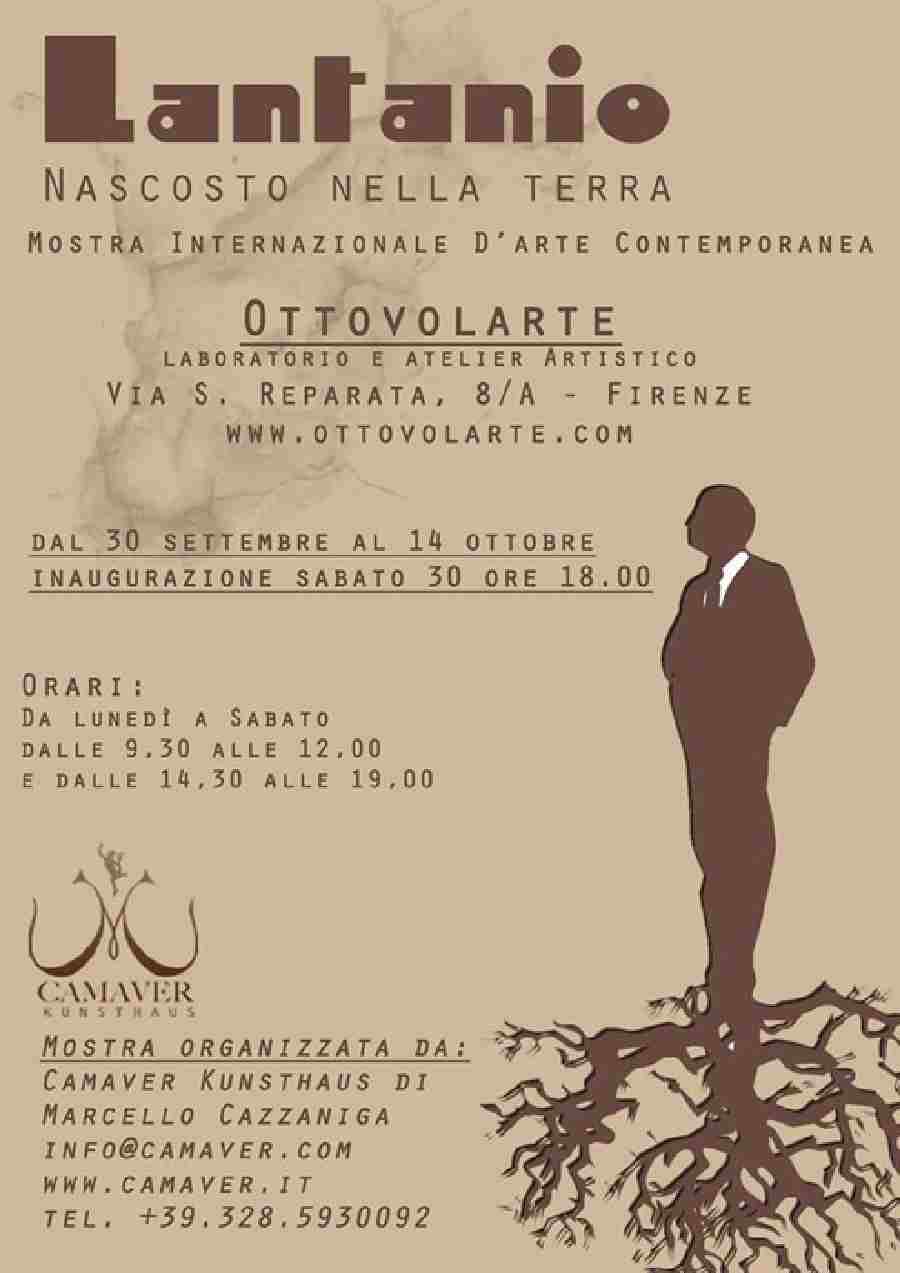 Lantanio

Nascosto nella terra

Mostra Internazionale D'arte Contemporanea

Ottovolarte

laboratorio e atelier Artistico

Via S. Reparata, 8/A - Firenze

www.ottovolarte.com

dal 30 settembre al 14 ottobre

inaugurazione sabato 30 ore 18.00

Orari:
Da lunedì a Sabato
dalle 9.30 alle 12.00
e dalle 14.30 alle 19.00

CAMAVER
KUNSTHAUS

Mostra organizzata da:
Camaver Kunsthaus di
Marcello Cazzaniga
info@camaver.com
www.camaver.it
tel. +39.328.5930092